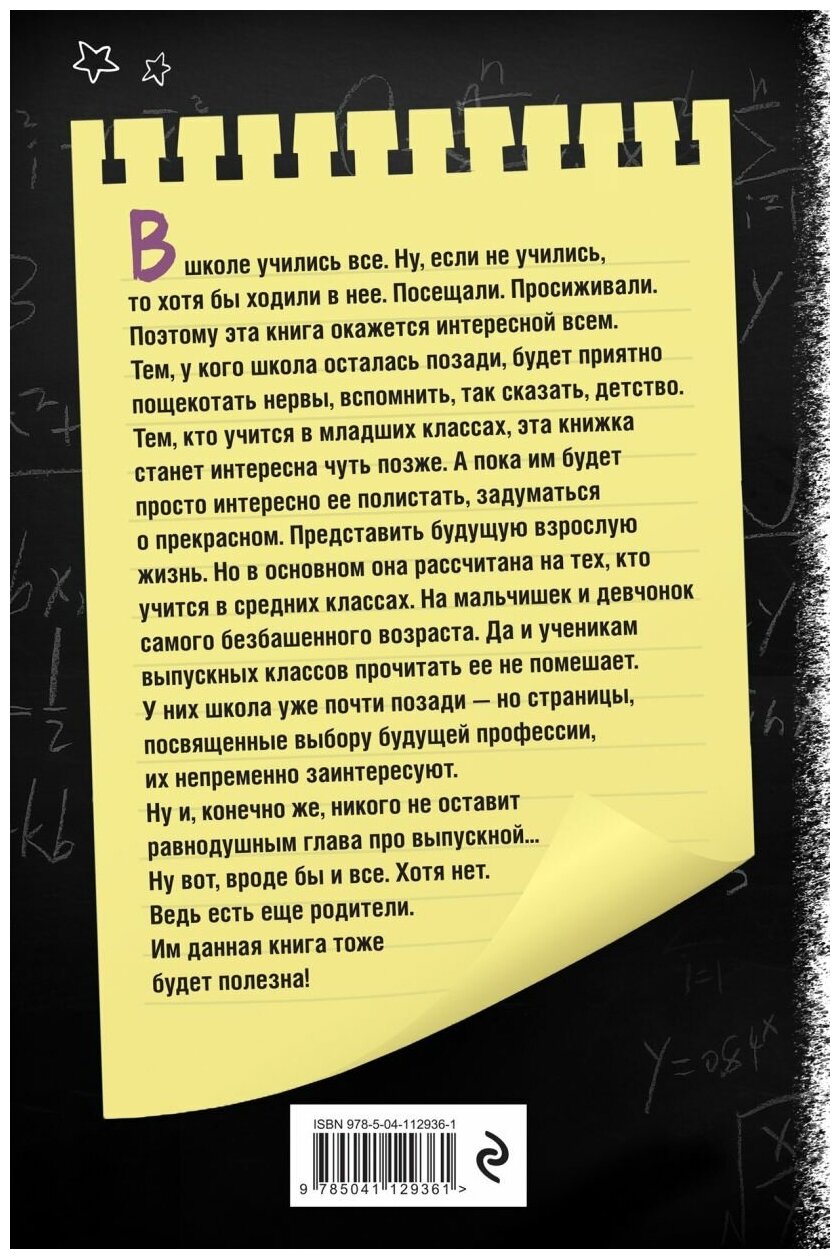 В школе учились все. Ну, если не учились, то хотя бы ходили в нее. Посещали. Просиживали. Поэтому эта книга окажется интересной всем. Тем, у кого школа осталась позади, будет приятно пощекотать нервы, вспомнить, так сказать, детство. Тем, кто учится в младших классах, эта книжка станет интересна чуть позже. А пока им будет просто интересно ее полистать, задуматься о прекрасном. Представить будущую взрослую жизнь. Но в основном она рассчитана на тех, кто учится в средних классах. На мальчишек и девчонок самого безбашенного возраста. Да и ученикам выпускных классов прочитать ее не помешает. У них школа уже почти позади — но страницы, посвященные выбору будущей профессии, их непременно заинтересуют.
Ну и, конечно же, никого не оставит равнодушным глава про выпускной...
Ну вот, вроде бы и все. Хотя нет.
Ведь есть еще родители.
Им данная книга тоже будет полезна!

ISBN 978-5-04-112936-1

9 785041 129361 >